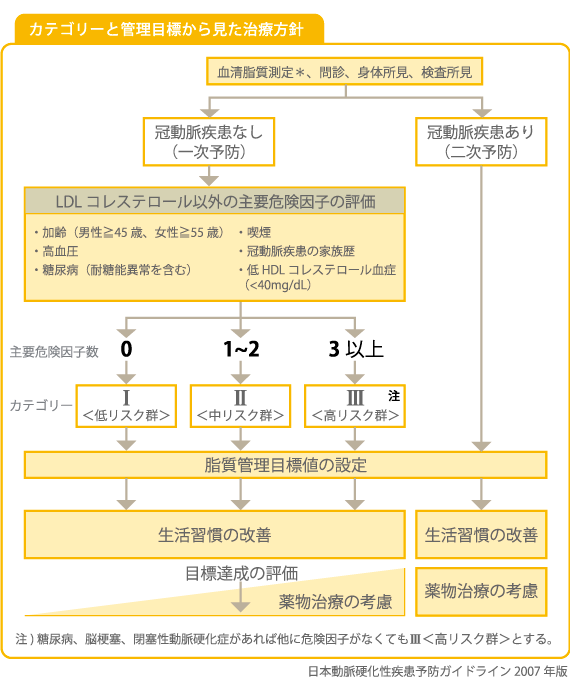 カテゴリーと管理目標から見た治療方針

血清脂質測定＊、問診、身体所見、検査所見

冠動脈疾患なし
（一次予防）

冠動脈疾患あり
（二次予防）

LDL コレステロール以外の主要危険因子の評価

・加齢（男性≧45 歳、女性≧55 歳）
・高血圧
・糖尿病（耐糖能異常を含む）
・喫煙
・冠動脈疾患の家族歴
・低 HDL コレステロール血症（<40mg/dL）

主要危険因子数
0
1~2
3 以上

カテゴリー
Ⅰ
＜低リスク群＞
Ⅱ
＜中リスク群＞
Ⅲ 注
＜高リスク群＞

脂質管理目標値の設定

生活習慣の改善

生活習慣の改善

目標達成の評価

薬物治療の考慮

薬物治療の考慮

注）糖尿病、脳梗塞、閉塞性動脈硬化症があれば他に危険因子がなくてもⅢ＜高リスク群＞とする。

日本動脈硬化性疾患予防ガイドライン 2007 年版